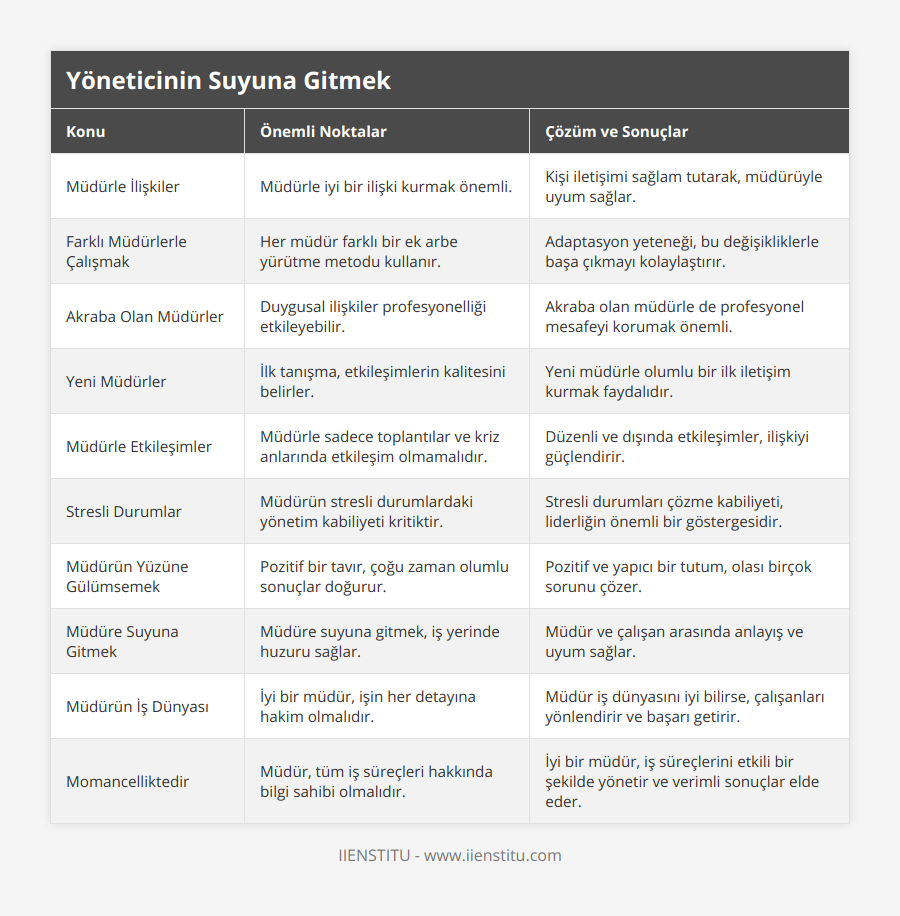 Yöneticinin Suyuna Gitmek

| Konu | Önemli Noktalar | Çözüm ve Sonuçlar |
|---|---|---|
| Müdürle İlişkiler | Müdürle iyi bir ilişki kurmak önemli. | Kişi iletişimi sağlam tutarak, müdürüyle uyum sağlar. |
| Farklı Müdürlerle Çalışmak | Her müdür farklı bir ek arbe yürütme metodu kullanır. | Adaptasyon yeteneği, bu değişikliklerle başa çıkmayı kolaylaştırır. |
| Akraba Olan Müdürler | Duygusal ilişkiler profesyonelliği etkileyebilir. | Akraba olan müdürle de profesyonel mesafeyi korumak önemli. |
| Yeni Müdürler | İlk tanışma, etkileşimlerin kalitesini belirler. | Yeni müdürle olumlu bir ilk iletişim kurmak faydalıdır. |
| Müdürle Etkileşimler | Müdürle sadece toplantılar ve kriz anlarında etkileşim olmamalıdır. | Düzenli ve dışında etkileşimler, ilişkiyi güçlendirir. |
| Stresli Durumlar | Müdürün stresli durumlardaki yönetim kabiliyeti kritiktir. | Stresli durumları çözme kabiliyeti, liderliğin önemli bir göstergesidir. |
| Müdürün Yüzüne Gülümsemek | Pozitif bir tavır, çoğu zaman olumlu sonuçlar doğurur. | Pozitif ve yapıcı bir tutum, olası birçok sorunu çözer. |
| Müdüre Suyuna Gitmek | Müdüre suyuna gitmek, iş yerinde huzuru sağlar. | Müdür ve çalışan arasında anlayış ve uyum sağlar. |
| Müdürün İş Dünyası | İyi bir müdür, işin her detayına hakim olmalıdır. | Müdür iş dünyasını iyi bilirse, çalışanları yönlendirir ve başarı getirir. |
| Momancelliktedir | Müdür, tüm iş süreçleri hakkında bilgi sahibi olmalıdır. | İyi bir müdür, iş süreçlerini etkili bir şekilde yönetir ve verimli sonuçlar elde eder. |

IIENSTITU - www.iienstitu.com